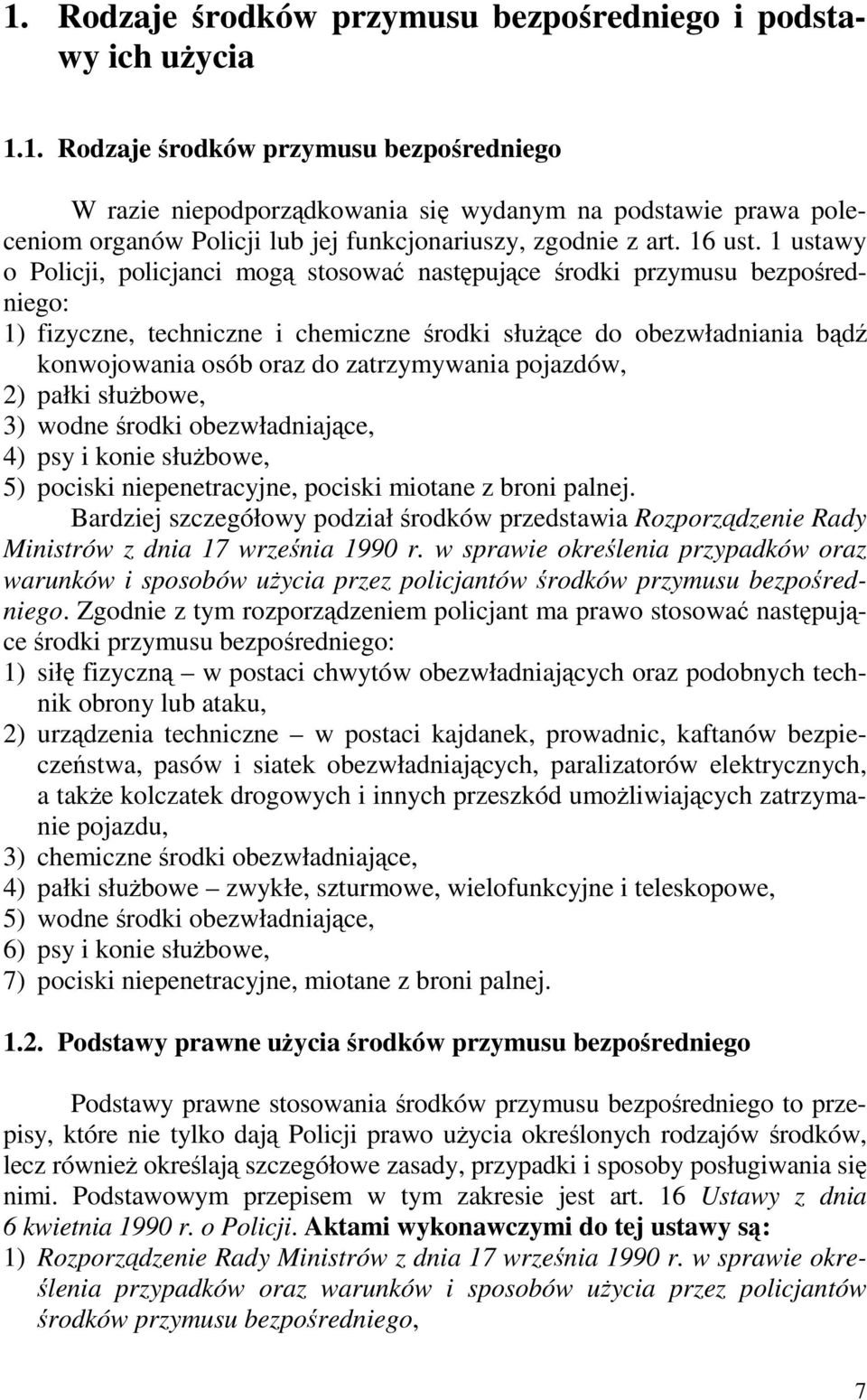 1. Rodzaje środków przymusu bezpośredniego i podstawy ich użycia

1.1. Rodzaje środków przymusu bezpośredniego

W razie niepodporządkowania się wydanym na podstawie prawa poleceniom organów Policji lub jej funkcjonariuszy, zgodnie z art. 16 ust. 1 ustawy o Policji, policjanci mogą stosować następujące środki przymusu bezpośredniego:
1) fizyczne, techniczne i chemiczne środki służące do obezwładniania bądź konwojowania osób oraz do zatrzymywania pojazdów,
2) pałki służbowe,
3) wodne środki obezwładniające,
4) psy i konie służbowe,
5) pociski niepenetracyjne, pociski miotane z broni palnej.
Bardziej szczegółowy podział środków przedstawia Rozporządzenie Rady Ministrów z dnia 17 września 1990 r. w sprawie określenia przypadków oraz warunków i sposobów użycia przez policjantów środków przymusu bezpośredniego. Zgodnie z tym rozporządzeniem policjant ma prawo stosować następujące środki przymusu bezpośredniego:
1) siłę fizyczną – w postaci chwytów obezwładniających oraz podobnych technik obrony lub ataku,
2) urządzenia techniczne – w postaci kajdanek, prowadnic, kaftanów bezpieczeństwa, pasów i siatek obezwładniających, paralizatorów elektrycznych, a także kolczatek drogowych i innych przeszkód umożliwiających zatrzymanie pojazdu,
3) chemiczne środki obezwładniające,
4) pałki służbowe – zwykłe, szturmowe, wielofunkcyjne i teleskopowe,
5) wodne środki obezwładniające,
6) psy i konie służbowe,
7) pociski niepenetracyjne, miotane z broni palnej.

1.2. Podstawy prawne użycia środków przymusu bezpośredniego

Podstawy prawne stosowania środków przymusu bezpośredniego to przepisy, które nie tylko dają Policji prawo użycia określonych rodzajów środków, lecz również określają szczegółowe zasady, przypadki i sposoby posługiwania się nimi. Podstawowym przepisem w tym zakresie jest art. 16 Ustawy z dnia 6 kwietnia 1990 r. o Policji. Aktami wykonawczymi do tej ustawy są:
1) Rozporządzenie Rady Ministrów z dnia 17 września 1990 r. w sprawie określenia przypadków oraz warunków i sposobów użycia przez policjantów środków przymusu bezpośredniego,

7